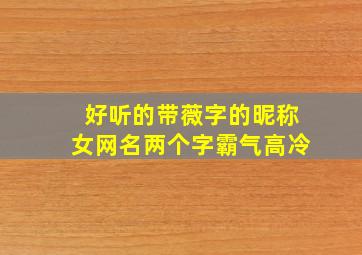 好听的带薇字的昵称
女网名两个字霸气高冷